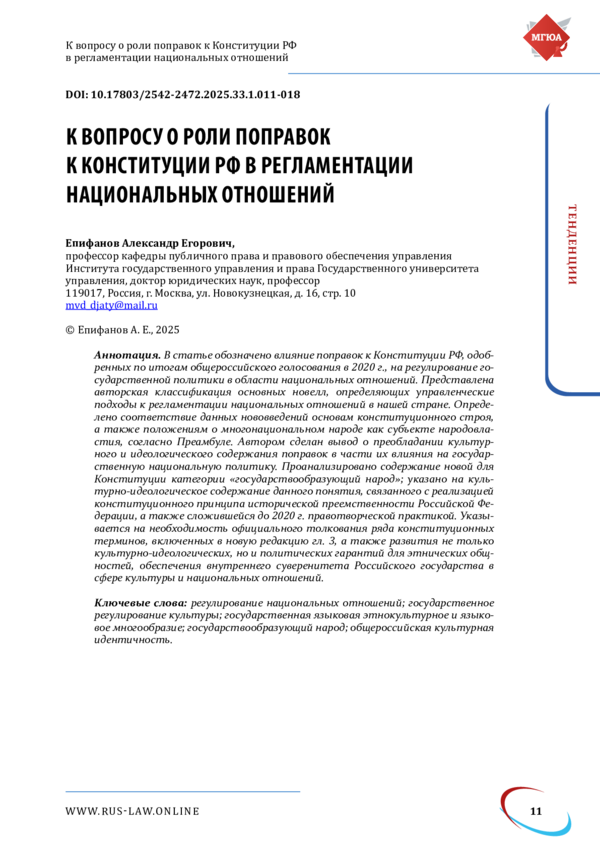 К вопросу о роли поправок к Конституции РФ в регламентации национальных отношений

МГЮА

DOI: 10.17803/2542-2472.2025.33.1.011-018

К ВОПРОСУ О РОЛИ ПОПРАВОК К КОНСТИТУЦИИ РФ В РЕГЛАМЕНТАЦИИ НАЦИОНАЛЬНЫХ ОТНОШЕНИЙ

ТЕНДЕНЦИИ

Епифанов Александр Егорович,
профессор кафедры публичного права и правового обеспечения управления Института государственного управления и права Государственного университета управления, доктор юридических наук, профессор
119017, Россия, г. Москва, ул. Новокузнецкая, д. 16, стр. 10
mvd_djaty@mail.ru

© Епифанов А. Е., 2025

Аннотация. В статье обозначено влияние поправок к Конституции РФ, одобренных по итогам общероссийского голосования в 2020 г., на регулирование государственной политики в области национальных отношений. Представлена авторская классификация основных новелл, определяющих управленческие подходы к регламентации национальных отношений в нашей стране. Определено соответствие данных нововведений основам конституционного строя, а также положениям о многонациональном народе как субъекте народовластия, согласно Преамбуле. Автором сделан вывод о преобладании культурного и идеологического содержания поправок в части их влияния на государственную национальную политику. Проанализировано содержание новой для Конституции категории «государствообразующий народ»; указано на культурно-идеологическое содержание данного понятия, связанного с реализацией конституционного принципа исторической преемственности Российской Федерации, а также сложившейся до 2020 г. правотворческой практикой. Указывается на необходимость официального толкования ряда конституционных терминов, включенных в новую редакцию гл. 3, а также развития не только культурно-идеологических, но и политических гарантий для этнических общностей, обеспечения внутреннего суверенитета Российского государства в сфере культуры и национальных отношений.

Ключевые слова: регулирование национальных отношений; государственное регулирование культуры; государственная языковая этнокультурное и языковое многообразие; государствообразующий народ; общероссийская культурная идентичность.

WWW.RUS-LAW.ONLINE

11